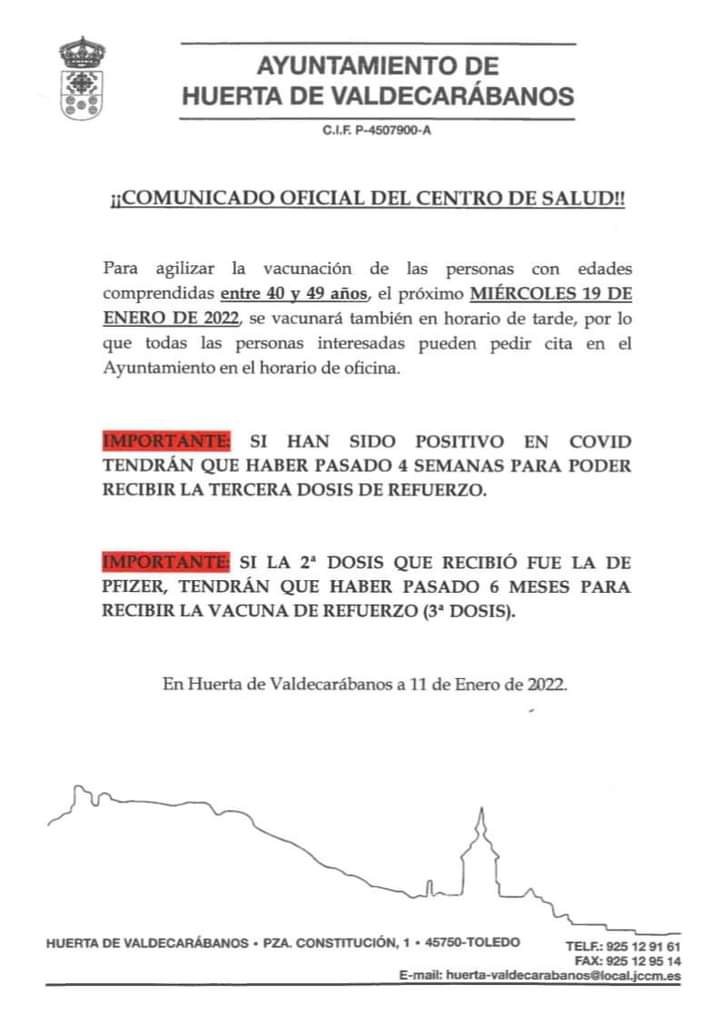 AYUNTAMIENTO DE
HUERTA DE VALDECARÁBANOS

C.I.F. P-4507900-A

¡¡COMUNICADO OFICIAL DEL CENTRO DE SALUD!!

Para agilizar la vacunación de las personas con edades comprendidas entre 40 y 49 años, el próximo MIÉRCOLES 19 DE ENERO DE 2022, se vacunará también en horario de tarde, por lo que todas las personas interesadas pueden pedir cita en el Ayuntamiento en el horario de oficina.

IMPORTANTE: SI HAN SIDO POSITIVO EN COVID TENDRÁN QUE HABER PASADO 4 SEMANAS PARA PODER RECIBIR LA TERCERA DOSIS DE REFUERZO.

IMPORTANTE: SI LA 2ª DOSIS QUE RECIBIÓ FUE LA DE PFIZER, TENDRÁN QUE HABER PASADO 6 MESES PARA RECIBIR LA VACUNA DE REFUERZO (3ª DOSIS).

En Huerta de Valdecarábanos a 11 de Enero de 2022.

HUERTA DE VALDECARÁBANOS • PZA. CONSTITUCIÓN, 1 • 45750-TOLEDO
TELF.: 925 12 91 61
FAX: 925 12 95 14
E-mail: huerta-valdecarabanos@local.jccm.es